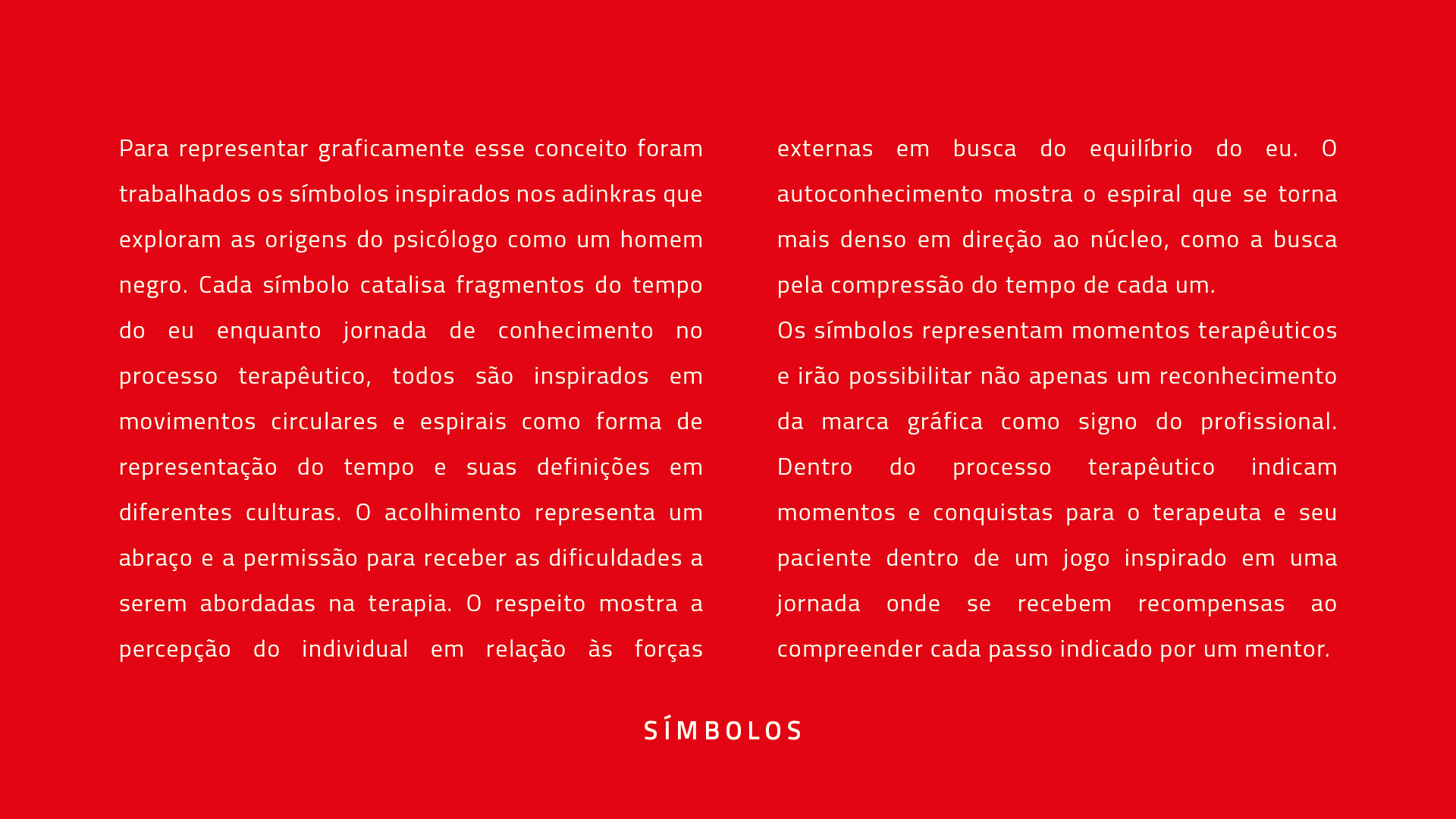 Para representar graficamente esse conceito foram trabalhados os símbolos inspirados nos adinkras que exploram as origens do psicólogo como um homem negro. Cada símbolo catalisa fragmentos do tempo do eu enquanto jornada de conhecimento no processo terapêutico, todos são inspirados em movimentos circulares e espirais como forma de representação do tempo e suas definições em diferentes culturas. O acolhimento representa um abraço e a permissão para receber as dificuldades a serem abordadas na terapia. O respeito mostra a percepção do individual em relação às forças externas em busca do equilíbrio do eu. O autoconhecimento mostra o espiral que se torna mais denso em direção ao núcleo, como a busca pela compressão do tempo de cada um.

Os símbolos representam momentos terapêuticos e irão possibilitar não apenas um reconhecimento da marca gráfica como signo do profissional. Dentro do processo terapêutico indicam momentos e conquistas para o terapeuta e seu paciente dentro de um jogo inspirado em uma jornada onde se recebem recompensas ao compreender cada passo indicado por um mentor.

SÍMBOLOS